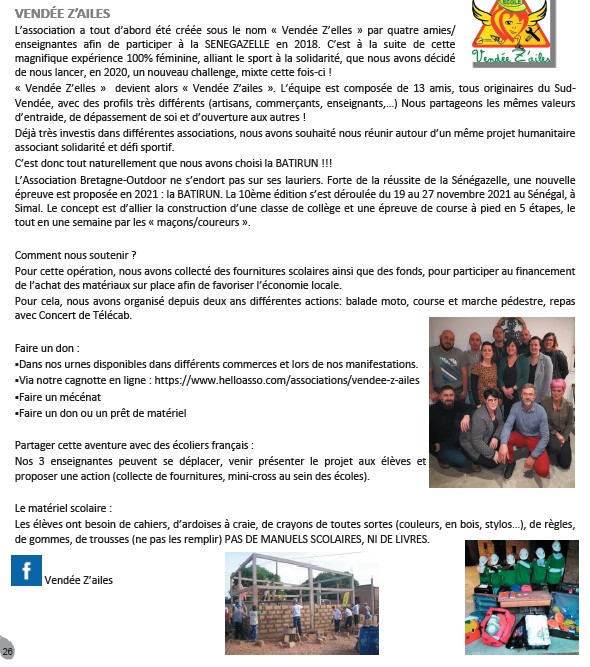 VENDÉE Z'AILES

ECOLE

Vendée Z'ailes

L'association a tout d'abord été créée sous le nom « Vendée Z'elles » par quatre amies/ enseignantes afin de participer à la SENEGAZELLE en 2018. C'est à la suite de cette magnifique expérience 100% féminine, alliant le sport à la solidarité, que nous avons décidé de nous lancer, en 2020, un nouveau challenge, mixte cette fois-ci !

« Vendée Z'elles » devient alors « Vendée Z'ailes ». L'équipe est composée de 13 amis, tous originaires du Sud-Vendée, avec des profils très différents (artisans, commerçants, enseignants,...) Nous partageons les mêmes valeurs d'entraide, de dépassement de soi et d'ouverture aux autres !

Déjà très investis dans différentes associations, nous avons souhaité nous réunir autour d'un même projet humanitaire associant solidarité et défi sportif.

C'est donc tout naturellement que nous avons choisi la BATIRUN !!!

L'Association Bretagne-Outdoor ne s'endort pas sur ses lauriers. Forte de la réussite de la Sénégazelle, une nouvelle épreuve est proposée en 2021 : la BATIRUN. La 10ème édition s'est déroulée du 19 au 27 novembre 2021 au Sénégal, à Simal. Le concept est d'allier la construction d'une classe de collège et une épreuve de course à pied en 5 étapes, le tout en une semaine par les « maçons/coureurs ».

Comment nous soutenir ?

Pour cette opération, nous avons collecté des fournitures scolaires ainsi que des fonds, pour participer au financement de l'achat des matériaux sur place afin de favoriser l'économie locale.

Pour cela, nous avons organisé depuis deux ans différentes actions: balade moto, course et marche pédestre, repas avec Concert de Télécab.

Faire un don :
▪Dans nos urnes disponibles dans différents commerces et lors de nos manifestations.
▪Via notre cagnotte en ligne : https://www.helloasso.com/associations/vendee-z-ailes
▪Faire un mécénat
▪Faire un don ou un prêt de matériel

Partager cette aventure avec des écoliers français :
Nos 3 enseignantes peuvent se déplacer, venir présenter le projet aux élèves et proposer une action (collecte de fournitures, mini-cross au sein des écoles).

Le matériel scolaire :
Les élèves ont besoin de cahiers, d'ardoises à craie, de crayons de toutes sortes (couleurs, en bois, stylos...), de règles, de gommes, de trousses (ne pas les remplir) PAS DE MANUELS SCOLAIRES, NI DE LIVRES.

f Vendée Z'ailes

26